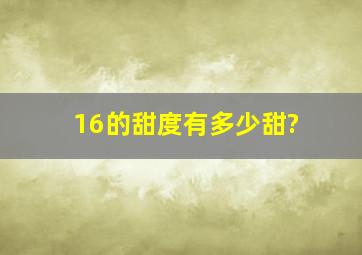 16的甜度有多少甜?